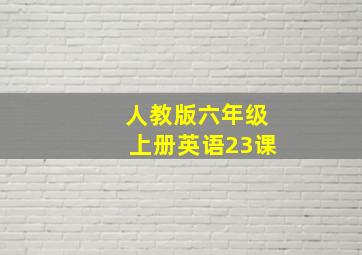 人教版六年级
上册英语23课